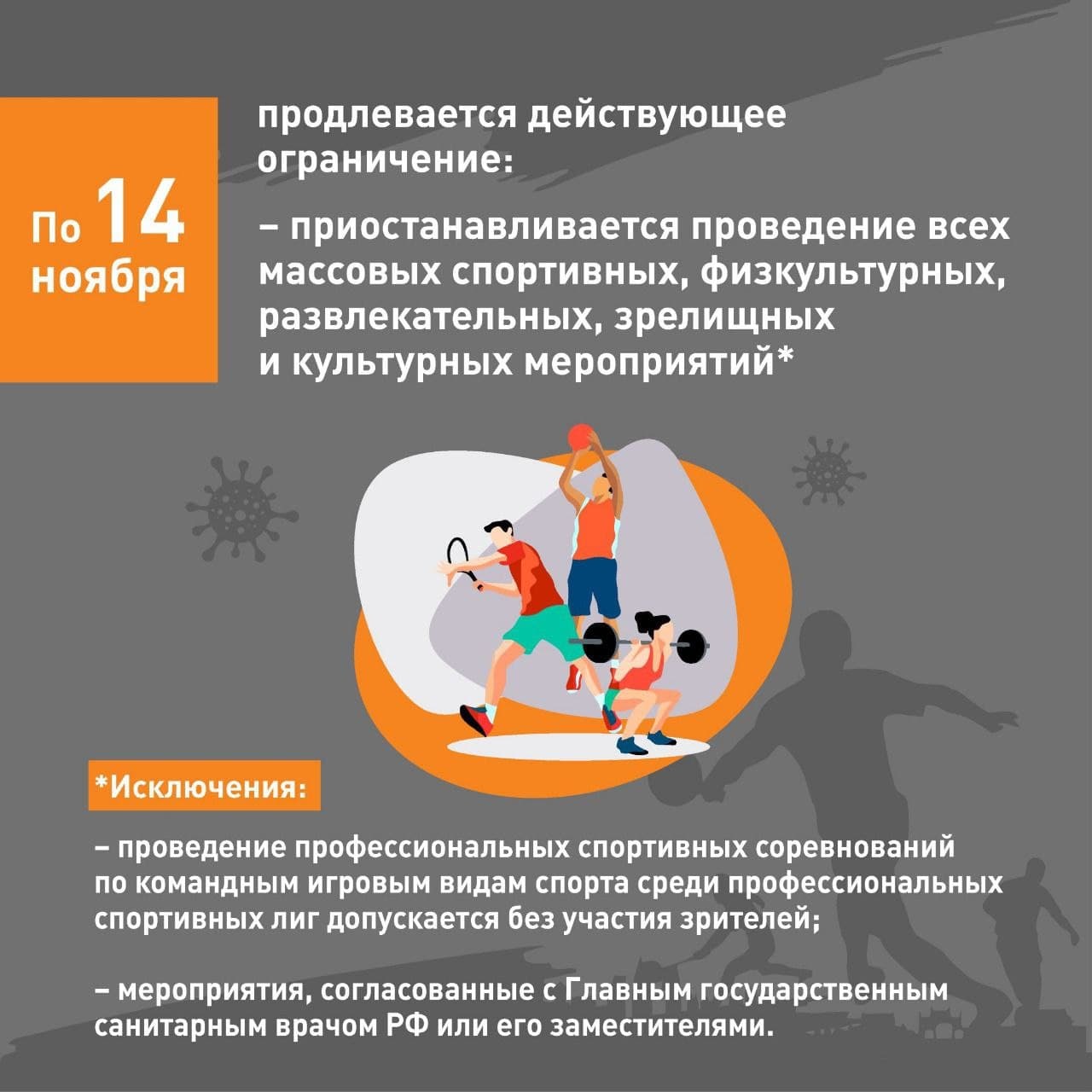 По 14 ноября

продлевается действующее ограничение:

– приостанавливается проведение всех массовых спортивных, физкультурных, развлекательных, зрелищных и культурных мероприятий*

*Исключения:

– проведение профессиональных спортивных соревнований по командным игровым видам спорта среди профессиональных спортивных лиг допускается без участия зрителей;

– мероприятия, согласованные с Главным государственным санитарным врачом РФ или его заместителями.